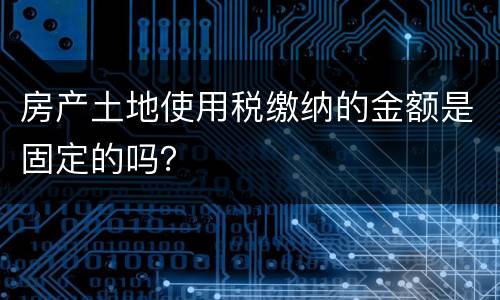 房产土地使用税缴纳的金额是固定的吗?